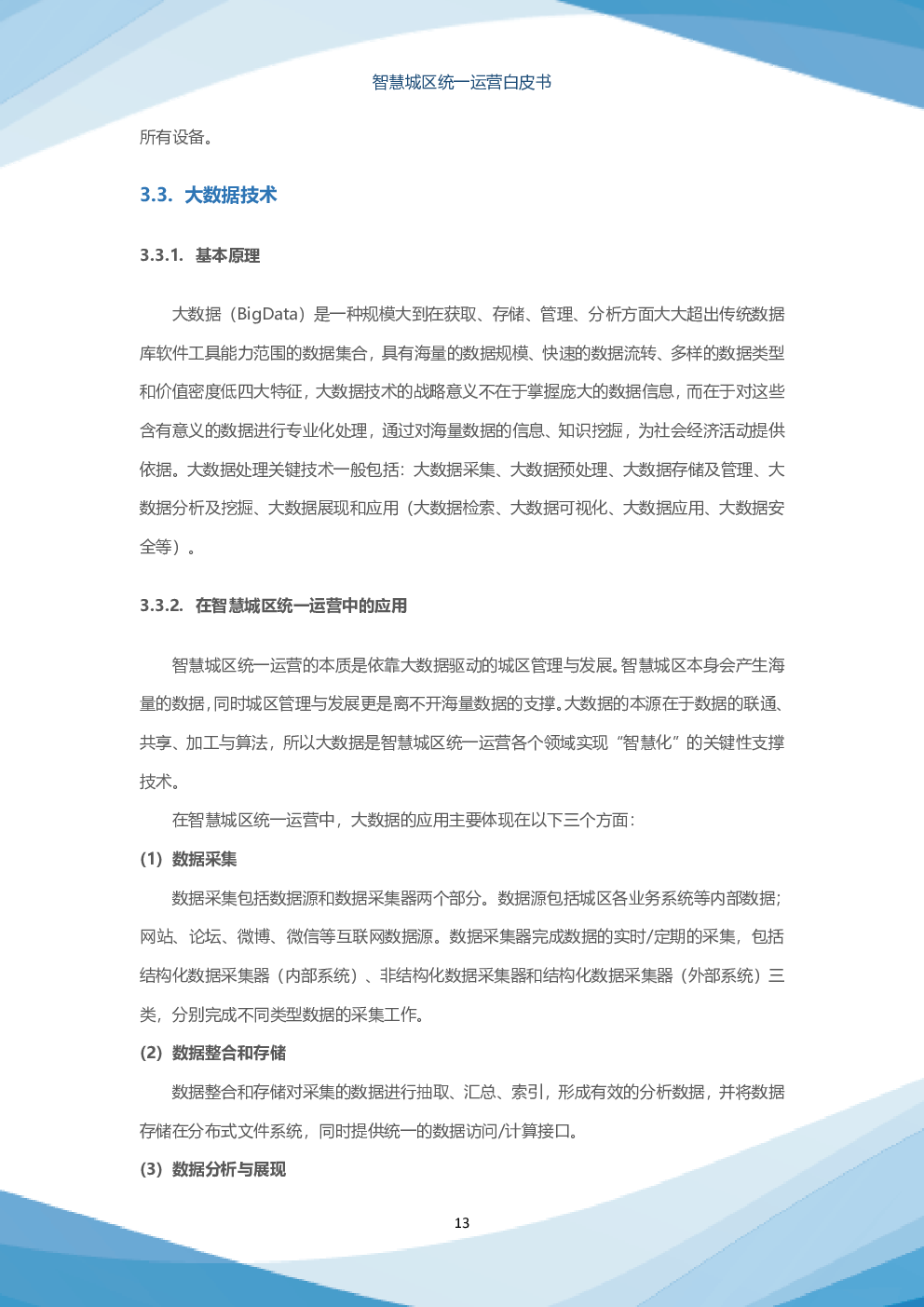 智慧城区统一运营白皮书

所有设备。

3.3. 大数据技术

3.3.1. 基本原理

大数据（BigData）是一种规模大到在获取、存储、管理、分析方面大大超出传统数据库软件工具能力范围的数据集合，具有海量的数据规模、快速的数据流转、多样的数据类型和价值密度低四大特征，大数据技术的战略意义不在于掌握庞大的数据信息，而在于对这些含有意义的数据进行专业化处理，通过对海量数据的信息、知识挖掘，为社会经济活动提供依据。大数据处理关键技术一般包括：大数据采集、大数据预处理、大数据存储及管理、大数据分析及挖掘、大数据展现和应用（大数据检索、大数据可视化、大数据应用、大数据安全等）。

3.3.2. 在智慧城区统一运营中的应用

智慧城区统一运营的本质是依靠大数据驱动的城区管理与发展。智慧城区本身会产生海量的数据，同时城区管理与发展更是离不开海量数据的支撑。大数据的本源在于数据的联通、共享、加工与算法，所以大数据是智慧城区统一运营各个领域实现“智慧化”的关键性支撑技术。

在智慧城区统一运营中，大数据的应用主要体现在以下三个方面：

(1) 数据采集

数据采集包括数据源和数据采集器两个部分。数据源包括城区各业务系统等内部数据；网站、论坛、微博、微信等互联网数据源。数据采集器完成数据的实时/定期的采集，包括结构化数据采集器（内部系统）、非结构化数据采集器和结构化数据采集器（外部系统）三类，分别完成不同类型数据的采集工作。

(2) 数据整合和存储

数据整合和存储对采集的数据进行抽取、汇总、索引，形成有效的分析数据，并将数据存储在分布式文件系统，同时提供统一的数据访问/计算接口。

(3) 数据分析与展现

13